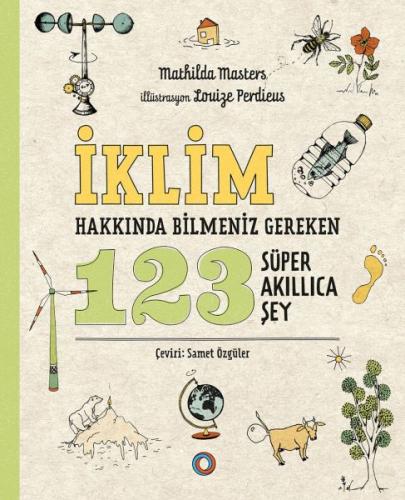 Mathilda Masters
illüstrasyon Louize Perdieus

İKLİM

HAKKINDA BİLMENİZ GEREKEN

123 SÜPER AKILLICA ŞEY

Çeviri: Samet Özgüler